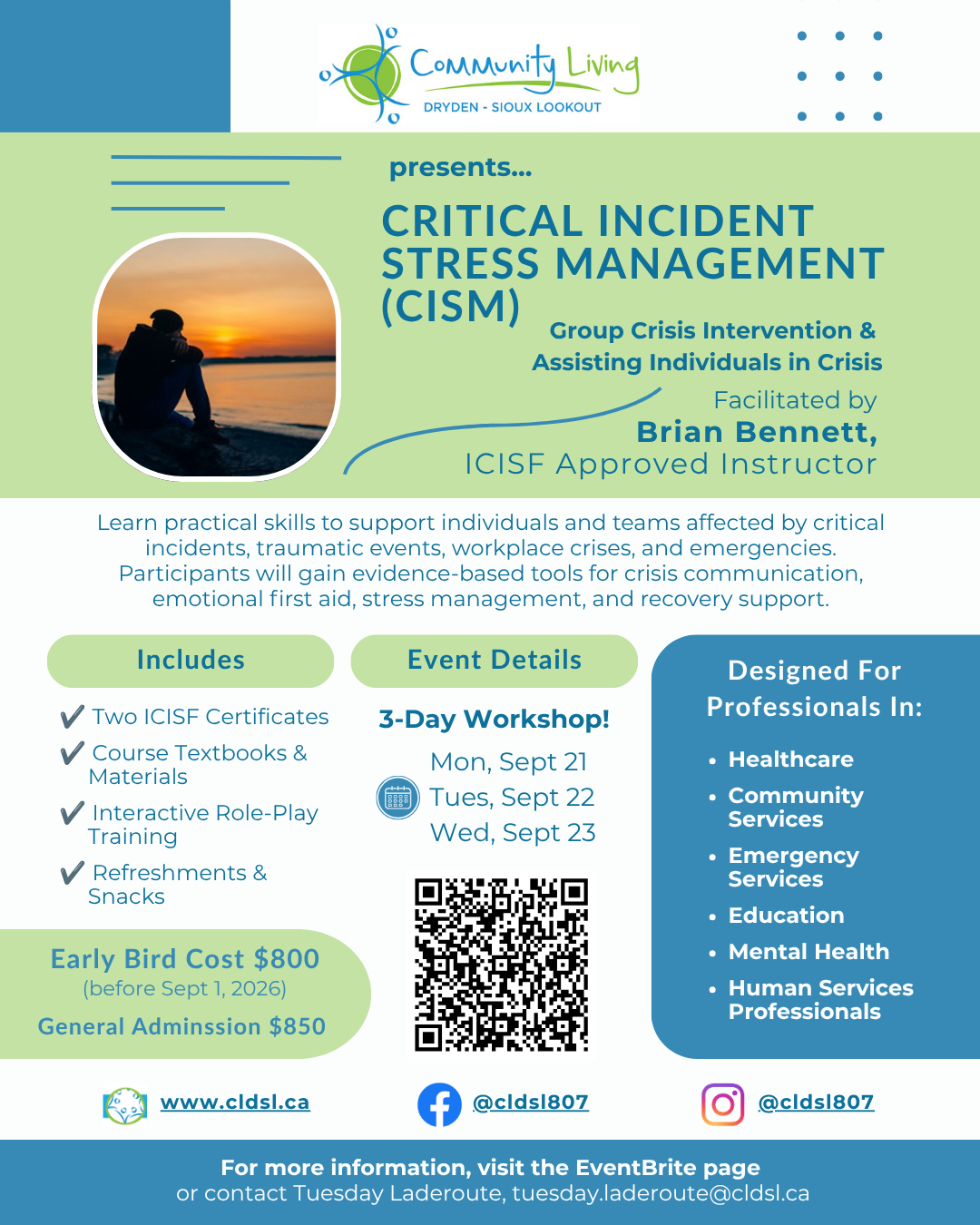 Community Living
DRYDEN - SIOUX LOOKOUT

presents...

CRITICAL INCIDENT STRESS MANAGEMENT (CISM)

Group Crisis Intervention & Assisting Individuals in Crisis

Facilitated by
Brian Bennett,
ICISF Approved Instructor

Learn practical skills to support individuals and teams affected by critical incidents, traumatic events, workplace crises, and emergencies. Participants will gain evidence-based tools for crisis communication, emotional first aid, stress management, and recovery support.

Includes

✔ Two ICISF Certificates
✔ Course Textbooks & Materials
✔ Interactive Role-Play Training
✔ Refreshments & Snacks

Early Bird Cost $800
(before Sept 1, 2026)
General Adminssion $850

Event Details

3-Day Workshop!
Mon, Sept 21
Tues, Sept 22
Wed, Sept 23

Designed For Professionals In:

• Healthcare
• Community Services
• Emergency Services
• Education
• Mental Health
• Human Services Professionals

www.cldsl.ca
@cldsl807
@cldsl807

For more information, visit the EventBrite page
or contact Tuesday Laderoute, tuesday.laderoute@cldsl.ca